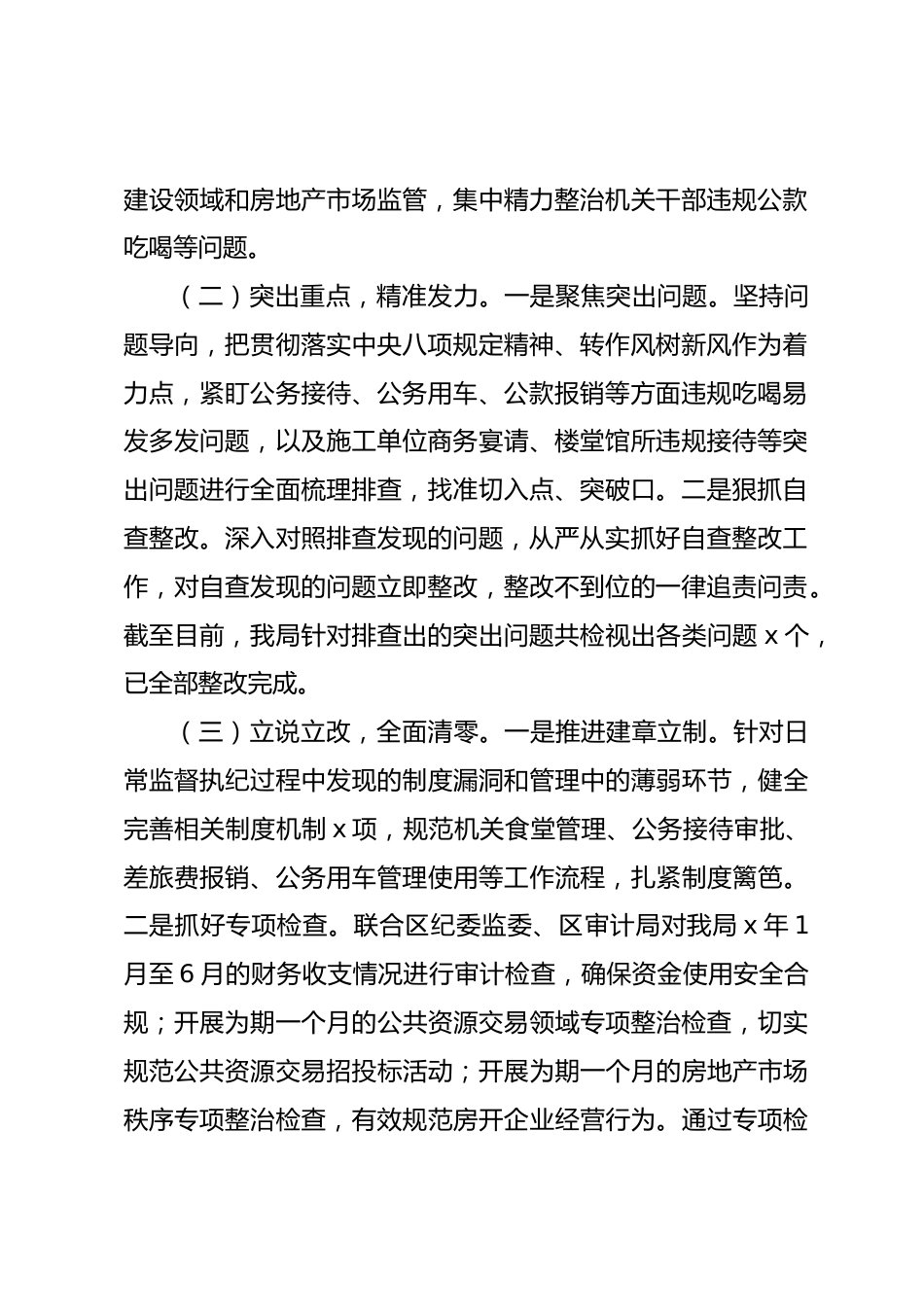 建设领域和房地产市场监管，集中精力整治机关干部违规公款吃喝等问题。

（二）突出重点，精准发力。一是聚焦突出问题。坚持问题导向，把贯彻落实中央八项规定精神、转作风树新风作为着力点，紧盯公务接待、公务用车、公款报销等方面违规吃喝易发多发问题，以及施工单位商务宴请、楼堂馆所违规接待等突出问题进行全面梳理排查，找准切入点、突破口。二是狠抓自查整改。深入对照排查发现的问题，从严从实抓好自查整改工作，对自查发现的问题立即整改，整改不到位的一律追责问责。截至目前，我局针对排查出的突出问题共检视出各类问题 x 个，已全部整改完成。

（三）立说立改，全面清零。一是推进建章立制。针对日常监督执纪过程中发现的制度漏洞和管理中的薄弱环节，健全完善相关制度机制 x 项，规范机关食堂管理、公务接待审批、差旅费报销、公务用车管理使用等工作流程，扎紧制度篱笆。二是抓好专项检查。联合区纪委监委、区审计局对我局 x 年 1 月至 6 月的财务收支情况进行审计检查，确保资金使用安全合规；开展为期一个月的公共资源交易领域专项整治检查，切实规范公共资源交易招投标活动；开展为期一个月的房地产市场秩序专项整治检查，有效规范房开企业经营行为。通过专项检